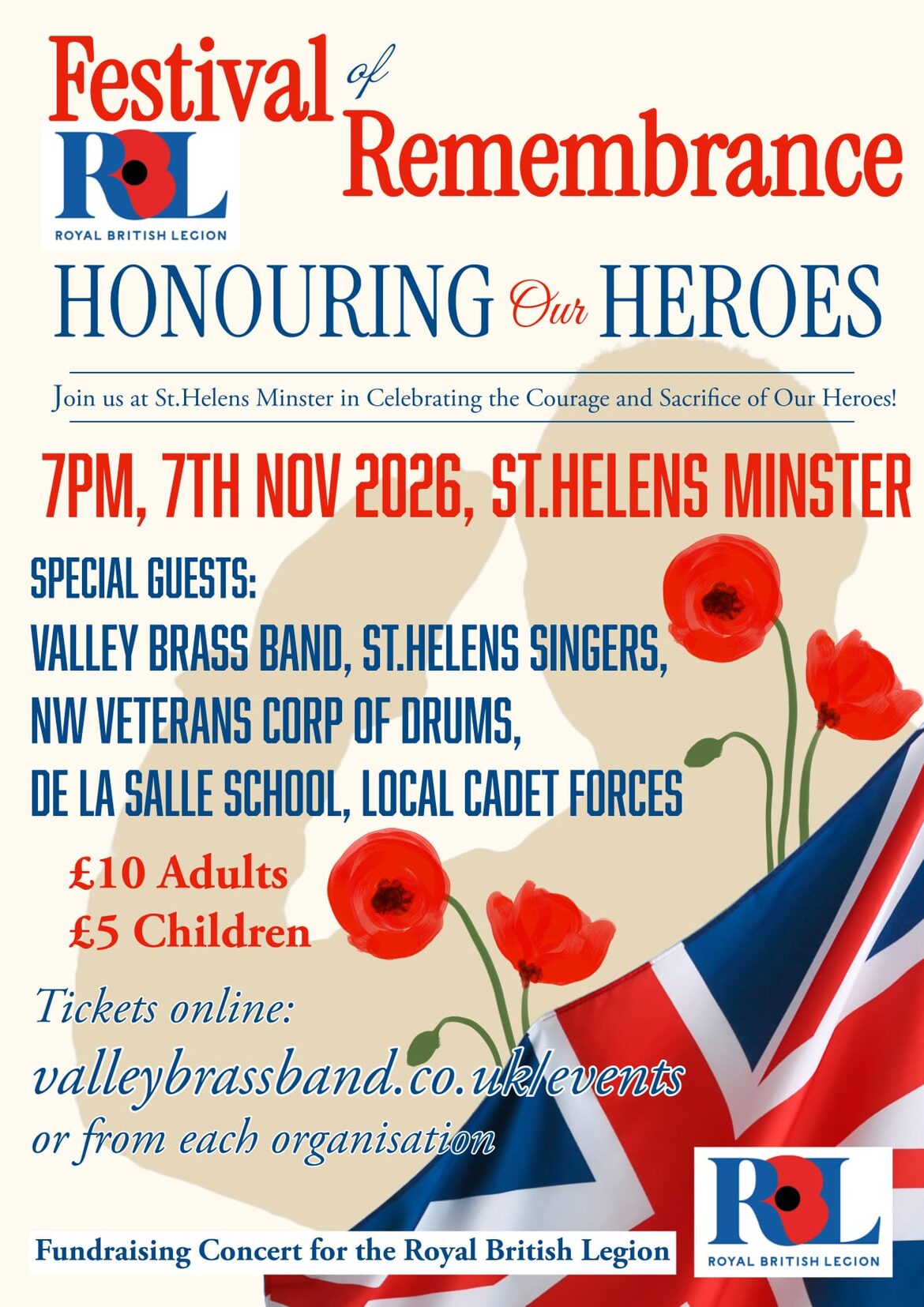 Festival of Remembrance

RBL
ROYAL BRITISH LEGION

HONOURING Our HEROES

Join us at St.Helens Minster in Celebrating the Courage and Sacrifice of Our Heroes!

7PM, 7TH NOV 2026, ST.HELENS MINSTER

SPECIAL GUESTS:
VALLEY BRASS BAND, ST.HELENS SINGERS,
NW VETERANS CORP OF DRUMS,
DE LA SALLE SCHOOL, LOCAL CADET FORCES

£10 Adults
£5 Children

Tickets online:
valleybrassband.co.uk/events
or from each organisation

Fundraising Concert for the Royal British Legion

RBL
ROYAL BRITISH LEGION